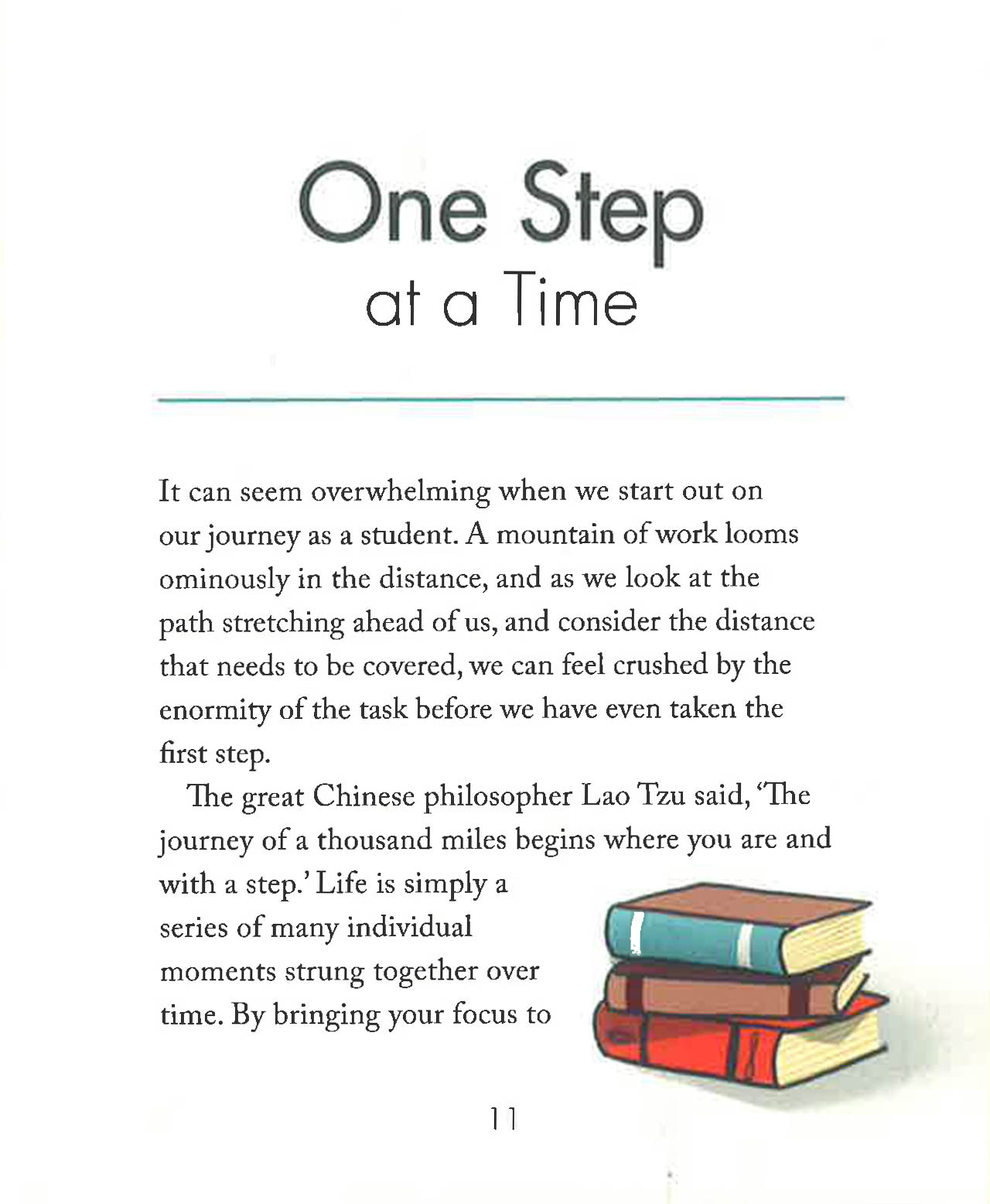 One Step
at a Time

It can seem overwhelming when we start out on our journey as a student. A mountain of work looms ominously in the distance, and as we look at the path stretching ahead of us, and consider the distance that needs to be covered, we can feel crushed by the enormity of the task before we have even taken the first step.

The great Chinese philosopher Lao Tzu said, 'The journey of a thousand miles begins where you are and with a step.' Life is simply a series of many individual moments strung together over time. By bringing your focus to

11